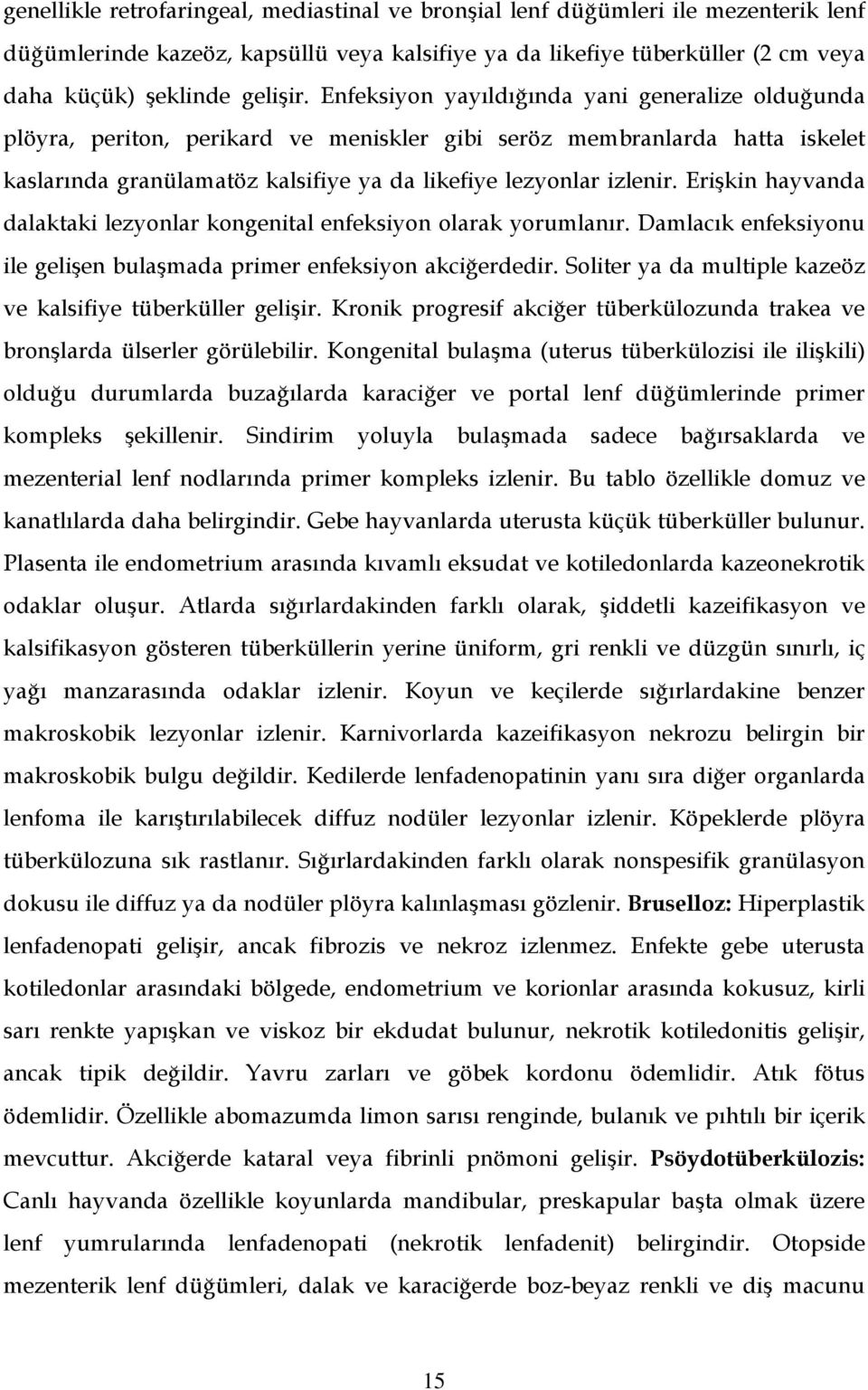 genellikle retrofaringeal, mediastinal ve bronşial lenf düğümleri ile mezenterik lenf düğümlerinde kazeöz, kapsüllü veya kalsifiye ya da likefiye tüberküller (2 cm veya daha küçük) şeklinde gelişir. Enfeksiyon yayıldığında yani generalize olduğunda plöyra, periton, perikard ve meniskler gibi seröz membranlarda hatta iskelet kaslarında granülamatöz kalsifiye ya da likefiye lezyonlar izlenir. Erişkin hayvanda dalaktaki lezyonlar kongenital enfeksiyon olarak yorumlanır. Damlacık enfeksiyonu ile gelişen bulaşmada primer enfeksiyon akciğerdedir. Soliter ya da multiple kazeöz ve kalsifiye tüberküller gelişir. Kronik progresif akciğer tüberkülozunda trakea ve bronşlarda ülserler görülebilir. Kongenital bulaşma (uterus tüberkülozisi ile ilişkili) olduğu durumlarda buzağılarda karaciğer ve portal lenf düğümlerinde primer kompleks şekillenir. Sindirim yoluyla bulaşmada sadece bağırsaklarda ve mezenterial lenf nodlarında primer kompleks izlenir. Bu tablo özellikle domuz ve kanatlılarda daha belirgindir. Gebe hayvanlarda uterusta küçük tüberküller bulunur. Plasenta ile endometrium arasında kıvamlı eksudat ve kotiledonlarda kazeonekrotik odaklar oluşur. Atlarda sığırlardakinden farklı olarak, şiddetli kazeifikasyon ve kalsifikasyon gösteren tüberküllerin yerine üniform, gri renkli ve düzgün sınırlı, iç yağı manzarasında odaklar izlenir. Koyun ve keçilerde sığırlardakine benzer makroskobik lezyonlar izlenir. Karnivorlarda kazeifikasyon nekrozu belirgin bir makroskobik bulgu değildir. Kedilerde lenfadenopatinin yanı sıra diğer organlarda lenfoma ile karıştırılabilecek diffuz nodüler lezyonlar izlenir. Köpeklerde plöyra tüberkülozuna sık rastlanır. Sığırlardakinden farklı olarak nonspesifik granülasyon dokusu ile diffuz ya da nodüler plöyra kalınlaşması gözlenir. Bruselloz: Hiperplastik lenfadenopati gelişir, ancak fibrozis ve nekroz izlenmez. Enfekte gebe uterusta kotiledonlar arasındaki bölgede, endometrium ve korionlar arasında kokusuz, kirli sarı renkte yapışkan ve viskoz bir ekdudat bulunur, nekrotik kotiledonitis gelişir, ancak tipik değildir. Yavru zarları ve göbek kordonu ödemlidir. Atık fötus ödemlidir. Özellikle abomazumda limon sarısı renginde, bulanık ve pıhtılı bir içerik mevcuttur. Akciğerde kataral veya fibrinli pnömoni gelişir. Psöydotüberkülozis: Canlı hayvanda özellikle koyunlarda mandibular, preskapular başta olmak üzere lenf yumrularında lenfadenopati (nekrotik lenfadenit) belirgindir. Otopside mezenterik lenf düğümleri, dalak ve karaciğerde boz-beyaz renkli ve diş macunu

15